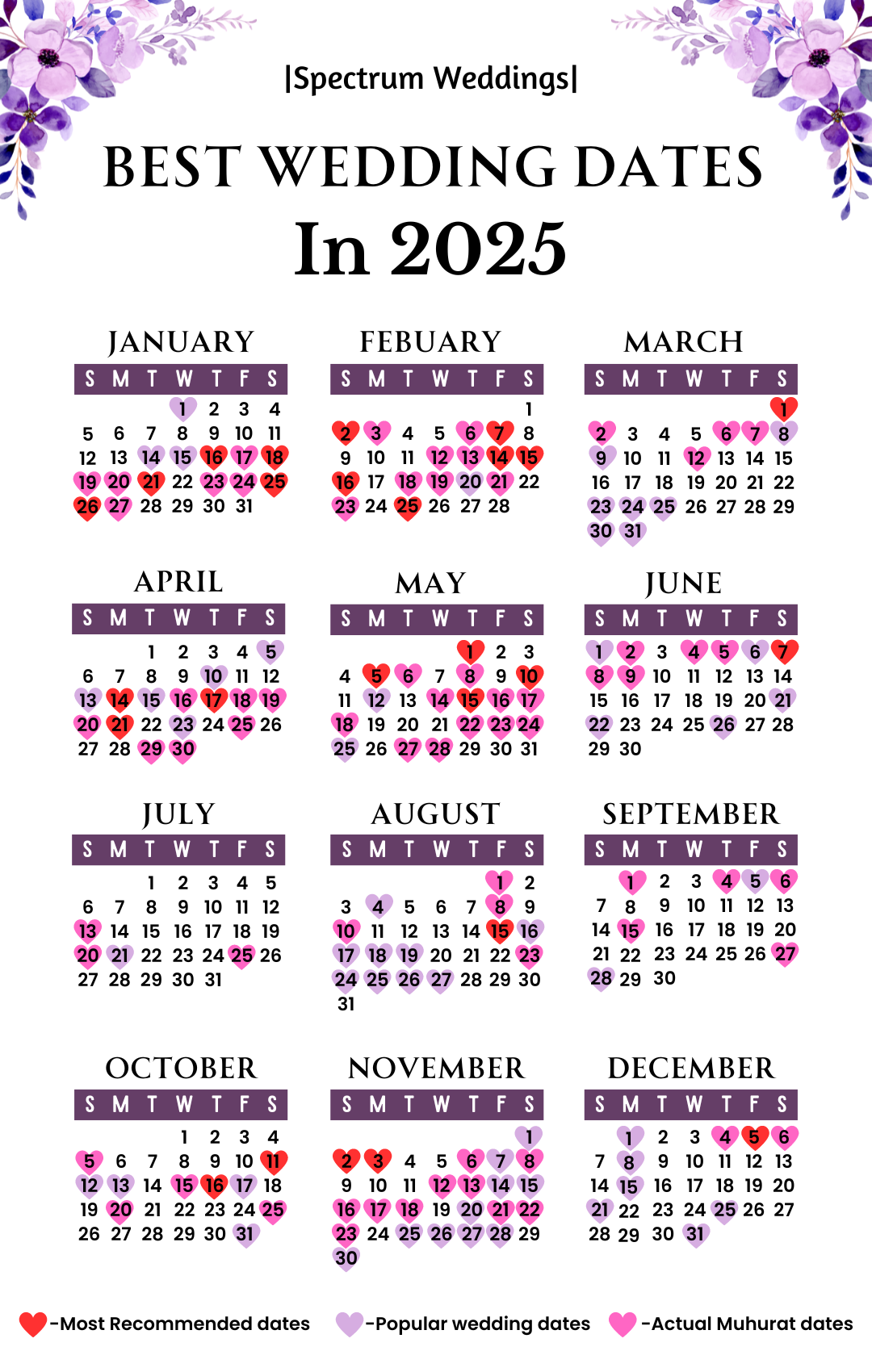 |Spectrum Weddings|

BEST WEDDING DATES
In 2025

JANUARY

| S | M | T | W | T | F | S |
|---|---|---|---|---|---|---|
| | | | 1 | 2 | 3 | 4 |
| 5 | 6 | 7 | 8 | 9 | 10 | 11 |
| 12 | 13 | 14 | 15 | 16 | 17 | 18 |
| 19 | 20 | 21 | 22 | 23 | 24 | 25 |
| 26 | 27 | 28 | 29 | 30 | 31 | |

FEBUARY

| S | M | T | W | T | F | S |
|---|---|---|---|---|---|---|
| | | | | | | 1 |
| 2 | 3 | 4 | 5 | 6 | 7 | 8 |
| 9 | 10 | 11 | 12 | 13 | 14 | 15 |
| 16 | 17 | 18 | 19 | 20 | 21 | 22 |
| 23 | 24 | 25 | 26 | 27 | 28 | |

MARCH

| S | M | T | W | T | F | S |
|---|---|---|---|---|---|---|
| | | | | | | 1 |
| 2 | 3 | 4 | 5 | 6 | 7 | 8 |
| 9 | 10 | 11 | 12 | 13 | 14 | 15 |
| 16 | 17 | 18 | 19 | 20 | 21 | 22 |
| 23 | 24 | 25 | 26 | 27 | 28 | 29 |
| 30 | 31 | | | | | |

APRIL

| S | M | T | W | T | F | S |
|---|---|---|---|---|---|---|
| | | 1 | 2 | 3 | 4 | 5 |
| 6 | 7 | 8 | 9 | 10 | 11 | 12 |
| 13 | 14 | 15 | 16 | 17 | 18 | 19 |
| 20 | 21 | 22 | 23 | 24 | 25 | 26 |
| 27 | 28 | 29 | 30 | | | |

MAY

| S | M | T | W | T | F | S |
|---|---|---|---|---|---|---|
| | | | | 1 | 2 | 3 |
| 4 | 5 | 6 | 7 | 8 | 9 | 10 |
| 11 | 12 | 13 | 14 | 15 | 16 | 17 |
| 18 | 19 | 20 | 21 | 22 | 23 | 24 |
| 25 | 26 | 27 | 28 | 29 | 30 | 31 |

JUNE

| S | M | T | W | T | F | S |
|---|---|---|---|---|---|---|
| 1 | 2 | 3 | 4 | 5 | 6 | 7 |
| 8 | 9 | 10 | 11 | 12 | 13 | 14 |
| 15 | 16 | 17 | 18 | 19 | 20 | 21 |
| 22 | 23 | 24 | 25 | 26 | 27 | 28 |
| 29 | 30 | | | | | |

JULY

| S | M | T | W | T | F | S |
|---|---|---|---|---|---|---|
| | | 1 | 2 | 3 | 4 | 5 |
| 6 | 7 | 8 | 9 | 10 | 11 | 12 |
| 13 | 14 | 15 | 16 | 17 | 18 | 19 |
| 20 | 21 | 22 | 23 | 24 | 25 | 26 |
| 27 | 28 | 29 | 30 | 31 | | |

AUGUST

| S | M | T | W | T | F | S |
|---|---|---|---|---|---|---|
| | | | | | 1 | 2 |
| 3 | 4 | 5 | 6 | 7 | 8 | 9 |
| 10 | 11 | 12 | 13 | 14 | 15 | 16 |
| 17 | 18 | 19 | 20 | 21 | 22 | 23 |
| 24 | 25 | 26 | 27 | 28 | 29 | 30 |
| 31 | | | | | | |

SEPTEMBER

| S | M | T | W | T | F | S |
|---|---|---|---|---|---|---|
| | 1 | 2 | 3 | 4 | 5 | 6 |
| 7 | 8 | 9 | 10 | 11 | 12 | 13 |
| 14 | 15 | 16 | 17 | 18 | 19 | 20 |
| 21 | 22 | 23 | 24 | 25 | 26 | 27 |
| 28 | 29 | 30 | | | | |

OCTOBER

| S | M | T | W | T | F | S |
|---|---|---|---|---|---|---|
| | | | 1 | 2 | 3 | 4 |
| 5 | 6 | 7 | 8 | 9 | 10 | 11 |
| 12 | 13 | 14 | 15 | 16 | 17 | 18 |
| 19 | 20 | 21 | 22 | 23 | 24 | 25 |
| 26 | 27 | 28 | 29 | 30 | 31 | |

NOVEMBER

| S | M | T | W | T | F | S |
|---|---|---|---|---|---|---|
| | | | | | | 1 |
| 2 | 3 | 4 | 5 | 6 | 7 | 8 |
| 9 | 10 | 11 | 12 | 13 | 14 | 15 |
| 16 | 17 | 18 | 19 | 20 | 21 | 22 |
| 23 | 24 | 25 | 26 | 27 | 28 | 29 |
| 30 | | | | | | |

DECEMBER

| S | M | T | W | T | F | S |
|---|---|---|---|---|---|---|
| | 1 | 2 | 3 | 4 | 5 | 6 |
| 7 | 8 | 9 | 10 | 11 | 12 | 13 |
| 14 | 15 | 16 | 17 | 18 | 19 | 20 |
| 21 | 22 | 23 | 24 | 25 | 26 | 27 |
| 28 | 29 | 30 | 31 | | | |

-Most Recommended dates -Popular wedding dates -Actual Muhurat dates